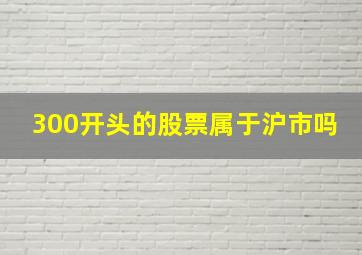 300开头的股票属于沪市吗